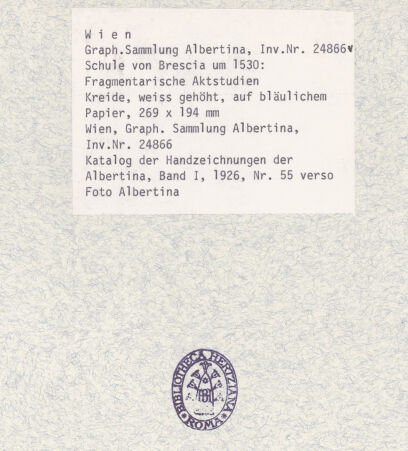 W i e n
Graph.Sammlung Albertina, Inv.Nr. 24866v
Schule von Brescia um 1530:
Fragmentarische Aktstudien
Kreide, weiss gehöht, auf bläulichem Papier, 269 x 194 mm
Wien, Graph. Sammlung Albertina, Inv.Nr. 24866
Katalog der Handzeichnungen der Albertina, Band I, 1926, Nr. 55 verso
Foto Albertina

BIBLIOTHECA HERTZIANA ROMA